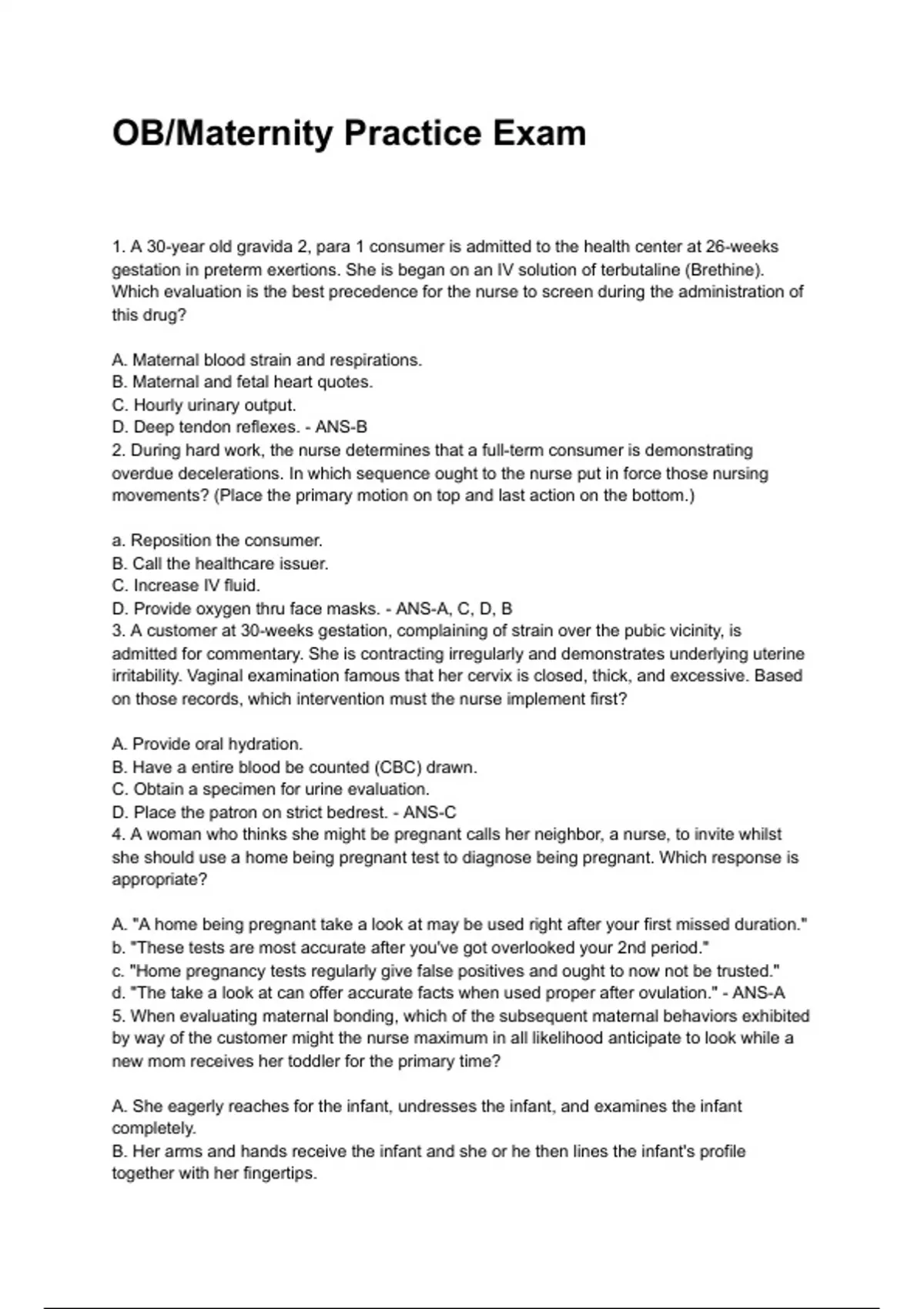 OB/Maternity Practice Exam

1. A 30-year old gravida 2, para 1 consumer is admitted to the health center at 26-weeks gestation in preterm exertions. She is began on an IV solution of terbutaline (Brethine). Which evaluation is the best precedence for the nurse to screen during the administration of this drug?

A. Maternal blood strain and respirations.
B. Maternal and fetal heart quotes.
C. Hourly urinary output.
D. Deep tendon reflexes. - ANS-B
2. During hard work, the nurse determines that a full-term consumer is demonstrating overdue decelerations. In which sequence ought to the nurse put in force those nursing movements? (Place the primary motion on top and last action on the bottom.)

a. Reposition the consumer.
B. Call the healthcare issuer.
C. Increase IV fluid.
D. Provide oxygen thru face masks. - ANS-A, C, D, B
3. A customer at 30-weeks gestation, complaining of strain over the pubic vicinity, is admitted for commentary. She is contracting irregularly and demonstrates underlying uterine irritability. Vaginal examination famous that her cervix is closed, thick, and excessive. Based on those records, which intervention must the nurse implement first?

A. Provide oral hydration.
B. Have a entire blood be counted (CBC) drawn.
C. Obtain a specimen for urine evaluation.
D. Place the patron on strict bedrest. - ANS-C
4. A woman who thinks she might be pregnant calls her neighbor, a nurse, to invite whilst she should use a home being pregnant test to diagnose being pregnant. Which response is appropriate?

A. "A home being pregnant take a look at may be used right after your first missed duration."
b. "These tests are most accurate after you've got overlooked your 2nd period."
c. "Home pregnancy tests regularly give false positives and ought to now not be trusted."
d. "The take a look at can offer accurate facts when used proper after ovulation." - ANS-A
5. When evaluating maternal bonding, which of the subsequent maternal behaviors exhibited by way of the customer might the nurse maximum in all likelihood anticipate to look while a new mom receives her toddler for the primary time?

A. She eagerly reaches for the infant, undresses the infant, and examines the infant completely.
B. Her arms and hands receive the infant and she or he then lines the infant's profile together with her fingertips.